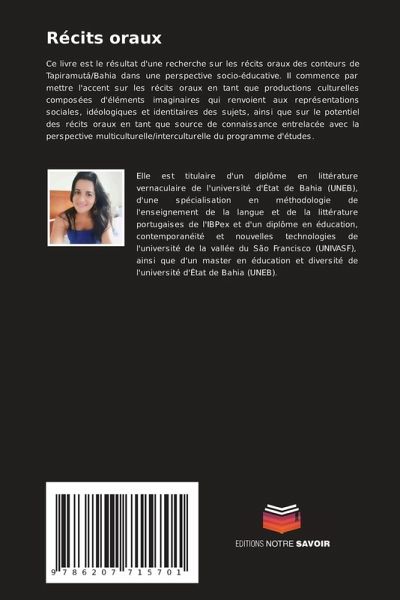 Récits oraux

Ce livre est le résultat d'une recherche sur les récits oraux des conteurs de Tapiramutá/Bahia dans une perspective socio-éducative. Il commence par mettre l'accent sur les récits oraux en tant que productions culturelles composées d'éléments imaginaires qui renvoient aux représentations sociales, idéologiques et identitaires des sujets, ainsi que sur le potentiel des récits oraux en tant que source de connaissance entrelacée avec la perspective multiculturelle/interculturelle du programme d'études.

Elle est titulaire d'un diplôme en littérature vernaculaire de l'université d'État de Bahia (UNEB), d'une spécialisation en méthodologie de l'enseignement de la langue et de la littérature portugaises de l'IBPex et d'un diplôme en éducation, contemporanéité et nouvelles technologies de l'université de la vallée du São Francisco (UNIVASF), ainsi que d'un master en éducation et diversité de l'université d'État de Bahia (UNEB).

9 786207 715701

EDITIONS NOTRE SAVOIR